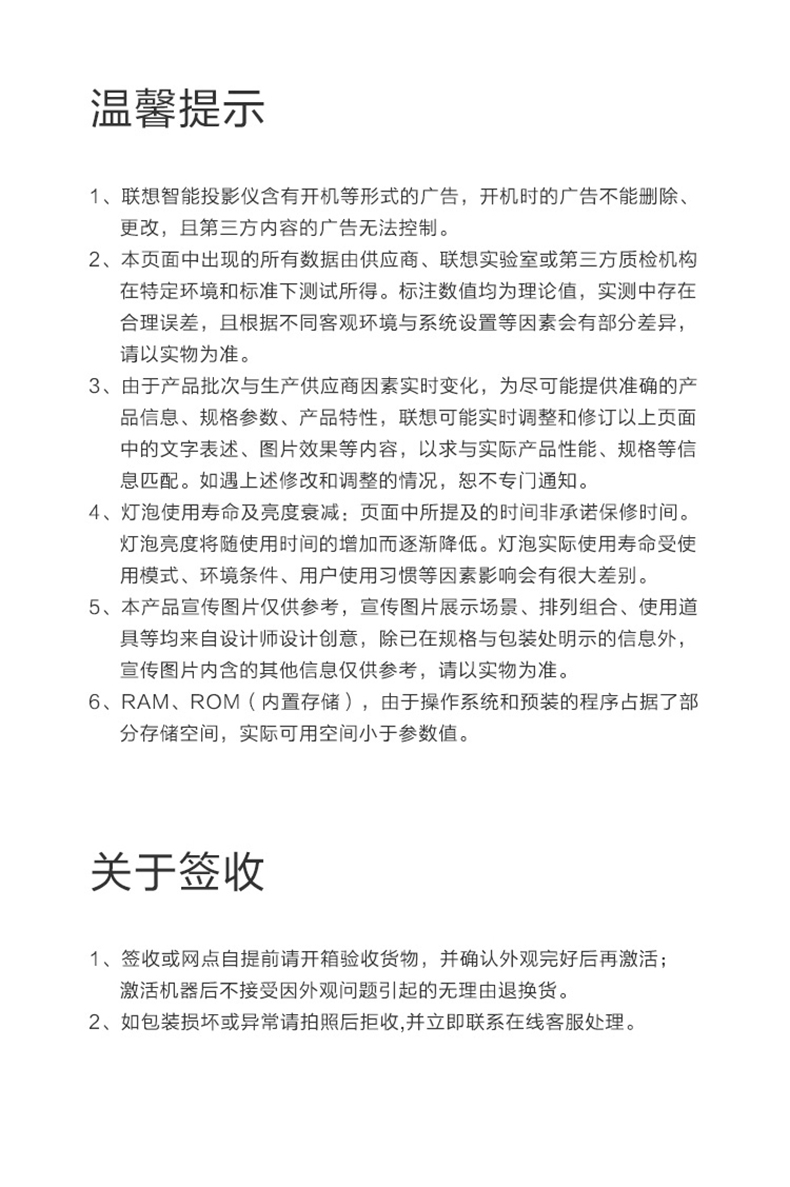 温馨提示

1、联想智能投影仪含有开机等形式的广告，开机时的广告不能删除、更改，且第三方内容的广告无法控制。
2、本页面中出现的所有数据由供应商、联想实验室或第三方质检机构在特定环境和标准下测试所得。标注数值均为理论值，实测中存在合理误差，且根据不同客观环境与系统设置等因素会有部分差异，请以实物为准。
3、由于产品批次与生产供应商因素实时变化，为尽可能提供准确的产品信息、规格参数、产品特性，联想可能实时调整和修订以上页面中的文字表述、图片效果等内容，以求与实际产品性能、规格等信息匹配。如遇上述修改和调整的情况，恕不专门通知。
4、灯泡使用寿命及亮度衰减：页面中所提及的时间非承诺保修时间。灯泡亮度将随使用时间的增加而逐渐降低。灯泡实际使用寿命受使用模式、环境条件、用户使用习惯等因素影响会有很大差别。
5、本产品宣传图片仅供参考，宣传图片展示场景、排列组合、使用道具等均来自设计师设计创意，除已在规格与包装处明示的信息外，宣传图片内含的其他信息仅供参考，请以实物为准。
6、RAM、ROM（内置存储），由于操作系统和预装的程序占据了部分存储空间，实际可用空间小于参数值。

关于签收

1、签收或网点自提前请开箱验收货物，并确认外观完好后再激活；激活机器后不接受因外观问题引起的无理由退换货。
2、如包装损坏或异常请拍照后拒收,并立即联系在线客服处理。